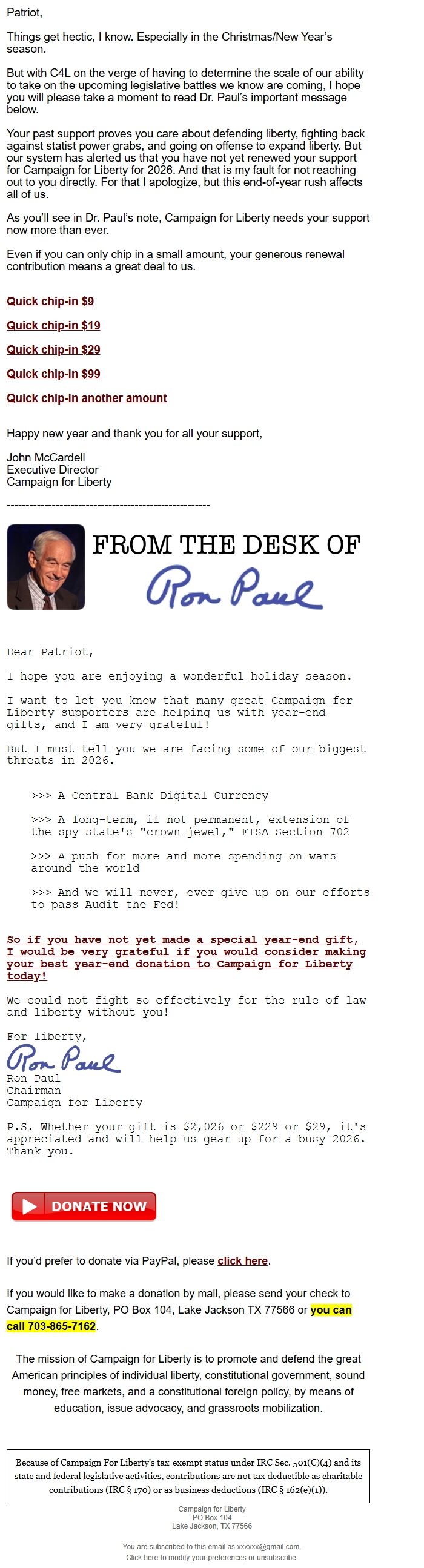 Patriot,

Things get hectic, I know. Especially in the Christmas/New Year's season.

But with C4L on the verge of having to determine the scale of our ability to take on the upcoming legislative battles we know are coming, I hope you will please take a moment to read Dr. Paul's important message below.

Your past support proves you care about defending liberty, fighting back against statist power grabs, and going on offense to expand liberty. But our system has alerted us that you have not yet renewed your support for Campaign for Liberty for 2026. And that is my fault for not reaching out to you directly. For that I apologize, but this end-of-year rush affects all of us.

As you'll see in Dr. Paul's note, Campaign for Liberty needs your support now more than ever.

Even if you can only chip in a small amount, your generous renewal contribution means a great deal to us.

Quick chip-in $9

Quick chip-in $19

Quick chip-in $29

Quick chip-in $99

Quick chip-in another amount

Happy new year and thank you for all your support,

John McCardell
Executive Director
Campaign for Liberty

------------------------------------------------------

FROM THE DESK OF
Ron Paul

Dear Patriot,

I hope you are enjoying a wonderful holiday season.

I want to let you know that many great Campaign for Liberty supporters are helping us with year-end gifts, and I am very grateful!

But I must tell you we are facing some of our biggest threats in 2026.

>>> A Central Bank Digital Currency

>>> A long-term, if not permanent, extension of the spy state's "crown jewel," FISA Section 702

>>> A push for more and more spending on wars around the world

>>> And we will never, ever give up on our efforts to pass Audit the Fed!

So if you have not yet made a special year-end gift, I would be very grateful if you would consider making your best year-end donation to Campaign for Liberty today!

We could not fight so effectively for the rule of law and liberty without you!

For liberty,
Ron Paul
Ron Paul
Chairman
Campaign for Liberty

P.S. Whether your gift is $2,026 or $229 or $29, it's appreciated and will help us gear up for a busy 2026. Thank you.

DONATE NOW

If you'd prefer to donate via PayPal, please click here.

If you would like to make a donation by mail, please send your check to Campaign for Liberty, PO Box 104, Lake Jackson TX 77566 or you can call 703-865-7162.

The mission of Campaign for Liberty is to promote and defend the great American principles of individual liberty, constitutional government, sound money, free markets, and a constitutional foreign policy, by means of education, issue advocacy, and grassroots mobilization.

Because of Campaign For Liberty's tax-exempt status under IRC Sec. 501(C)(4) and its state and federal legislative activities, contributions are not tax deductible as charitable contributions (IRC § 170) or as business deductions (IRC § 162(e)(1)).

Campaign for Liberty
PO Box 104
Lake Jackson, TX 77566

You are subscribed to this email as xxxxxx@gmail.com.
Click here to modify your preferences or unsubscribe.